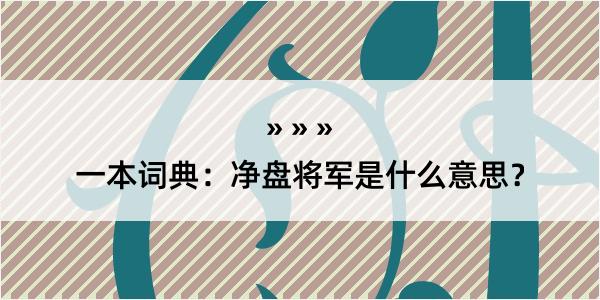 » » »

一本词典：净盘将军是什么意思？